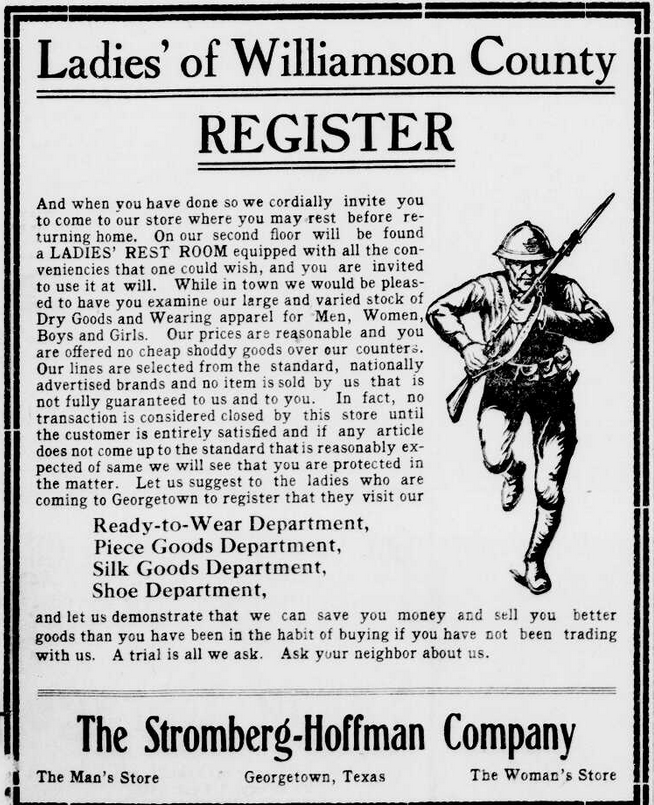 Ladies' of Williamson County

REGISTER

And when you have done so we cordially invite you to come to our store where you may rest before returning home. On our second floor will be found a LADIES' REST ROOM equipped with all the conveniencies that one could wish, and you are invited to use it at will. While in town we would be pleased to have you examine our large and varied stock of Dry Goods and Wearing apparel for Men, Women, Boys and Girls. Our prices are reasonable and you are offered no cheap shoddy goods over our counters. Our lines are selected from the standard, nationally advertised brands and no item is sold by us that is not fully guaranteed to us and to you. In fact, no transaction is considered closed by this store until the customer is entirely satisfied and if any article does not come up to the standard that is reasonably expected of same we will see that you are protected in the matter. Let us suggest to the ladies who are coming to Georgetown to register that they visit our

Ready-to-Wear Department,
Piece Goods Department,
Silk Goods Department,
Shoe Department,

and let us demonstrate that we can save you money and sell you better goods than you have been in the habit of buying if you have not been trading with us. A trial is all we ask. Ask your neighbor about us.

The Stromberg-Hoffman Company

The Man's Store Georgetown, Texas The Woman's Store